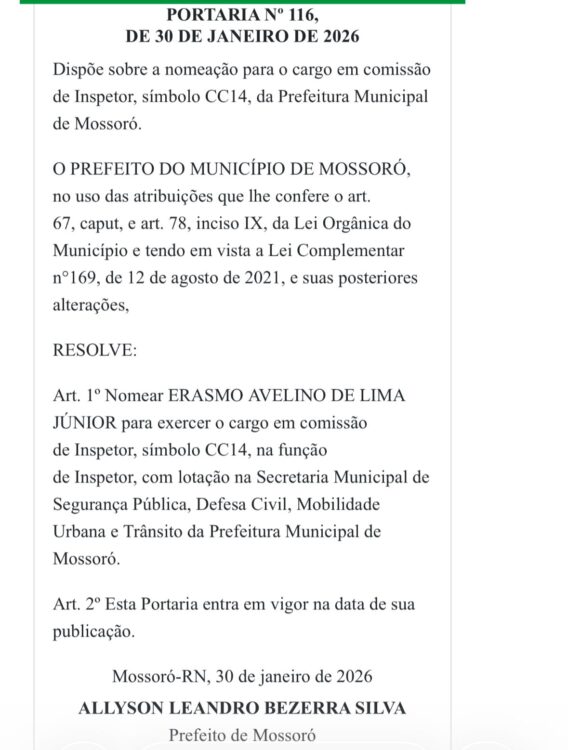 PORTARIA Nº 116,
DE 30 DE JANEIRO DE 2026

Dispõe sobre a nomeação para o cargo em comissão de Inspetor, símbolo CC14, da Prefeitura Municipal de Mossoró.

O PREFEITO DO MUNICÍPIO DE MOSSORÓ, no uso das atribuições que lhe confere o art. 67, caput, e art. 78, inciso IX, da Lei Orgânica do Município e tendo em vista a Lei Complementar n°169, de 12 de agosto de 2021, e suas posteriores alterações,

RESOLVE:

Art. 1º Nomear ERASMO AVELINO DE LIMA JÚNIOR para exercer o cargo em comissão de Inspetor, símbolo CC14, na função de Inspetor, com lotação na Secretaria Municipal de Segurança Pública, Defesa Civil, Mobilidade Urbana e Trânsito da Prefeitura Municipal de Mossoró.

Art. 2º Esta Portaria entra em vigor na data de sua publicação.

Mossoró-RN, 30 de janeiro de 2026
ALLYSON LEANDRO BEZERRA SILVA
Prefeito de Mossoró